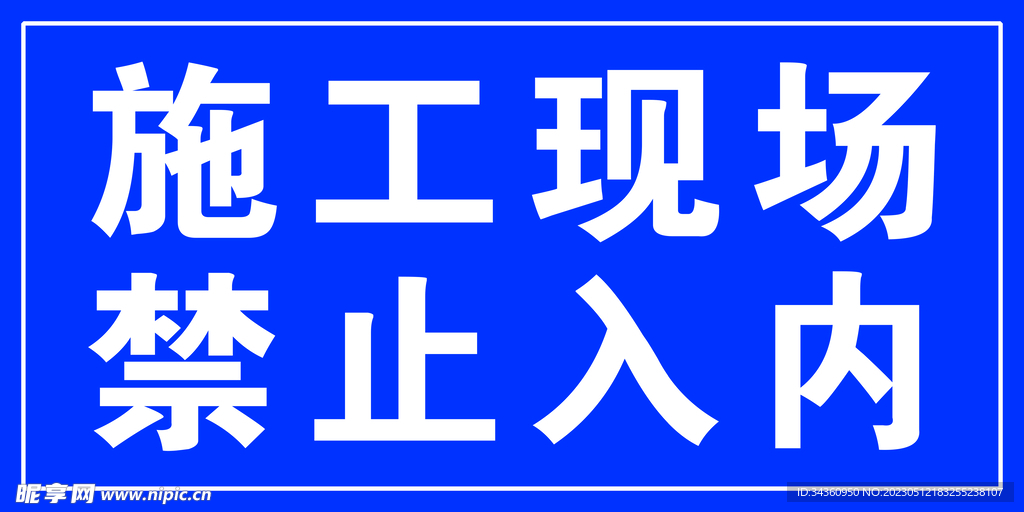 施工现场
禁止入内

昵享网 www.nipic.cn

ID:34360950 NO:20230512183255238107